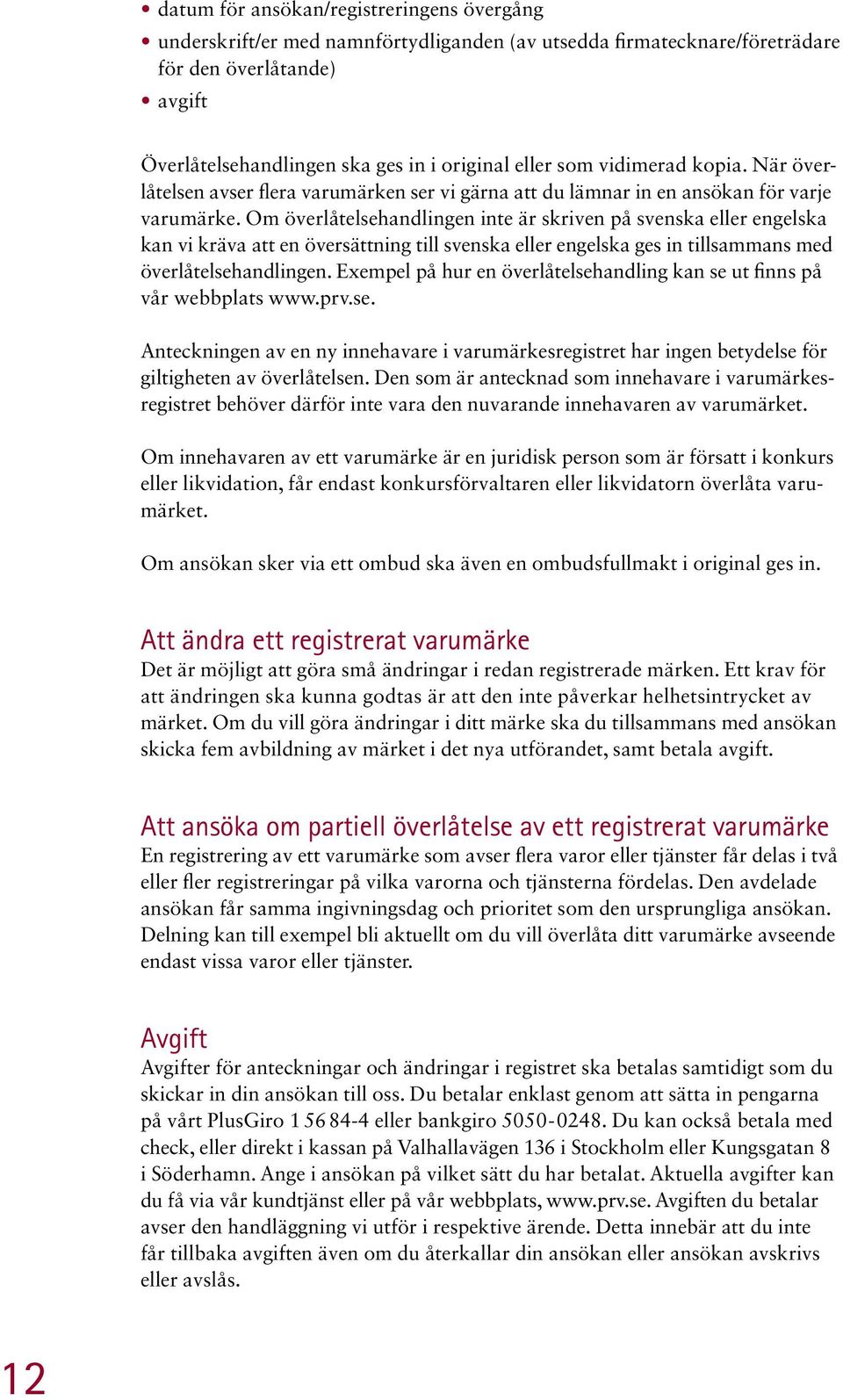 • datum för ansökan/registreringens övergång
• underskrift/er med namnförtydliganden (av utsedda firmatecknare/företrädare för den överlåtande)
• avgift

Överlåtelsehandlingen ska ges in i original eller som vidimerad kopia. När överlåtelsen avser flera varumärken ser vi gärna att du lämnar in en ansökan för varje varumärke. Om överlåtelsehandlingen inte är skriven på svenska eller engelska kan vi kräva att en översättning till svenska eller engelska ges in tillsammans med överlåtelsehandlingen. Exempel på hur en överlåtelsehandling kan se ut finns på vår webbplats www.prv.se.

Anteckningen av en ny innehavare i varumärkesregistret har ingen betydelse för giltigheten av överlåtelsen. Den som är antecknad som innehavare i varumärkesregistret behöver därför inte vara den nuvarande innehavaren av varumärket.

Om innehavaren av ett varumärke är en juridisk person som är försatt i konkurs eller likvidation, får endast konkursförvaltaren eller likvidatorn överlåta varumärket.

Om ansökan sker via ett ombud ska även en ombudsfullmakt i original ges in.

Att ändra ett registrerat varumärke
Det är möjligt att göra små ändringar i redan registrerade märken. Ett krav för att ändringen ska kunna godtas är att den inte påverkar helhetsintrycket av märket. Om du vill göra ändringar i ditt märke ska du tillsammans med ansökan skicka fem avbildning av märket i det nya utförandet, samt betala avgift.

Att ansöka om partiell överlåtelse av ett registrerat varumärke
En registrering av ett varumärke som avser flera varor eller tjänster får delas i två eller fler registreringar på vilka varorna och tjänsterna fördelas. Den avdelade ansökan får samma ingivningsdag och prioritet som den ursprungliga ansökan. Delning kan till exempel bli aktuellt om du vill överlåta ditt varumärke avseende endast vissa varor eller tjänster.

Avgift
Avgifter för anteckningar och ändringar i registret ska betalas samtidigt som du skickar in din ansökan till oss. Du betalar enklast genom att sätta in pengarna på vårt PlusGiro 1 56 84-4 eller bankgiro 5050-0248. Du kan också betala med check, eller direkt i kassan på Valhallavägen 136 i Stockholm eller Kungsgatan 8 i Söderhamn. Ange i ansökan på vilket sätt du har betalat. Aktuella avgifter kan du få via vår kundtjänst eller på vår webbplats, www.prv.se. Avgiften du betalar avser den handläggning vi utför i respektive ärende. Detta innebär att du inte får tillbaka avgiften även om du återkallar din ansökan eller ansökan avskrivs eller avslås.

12